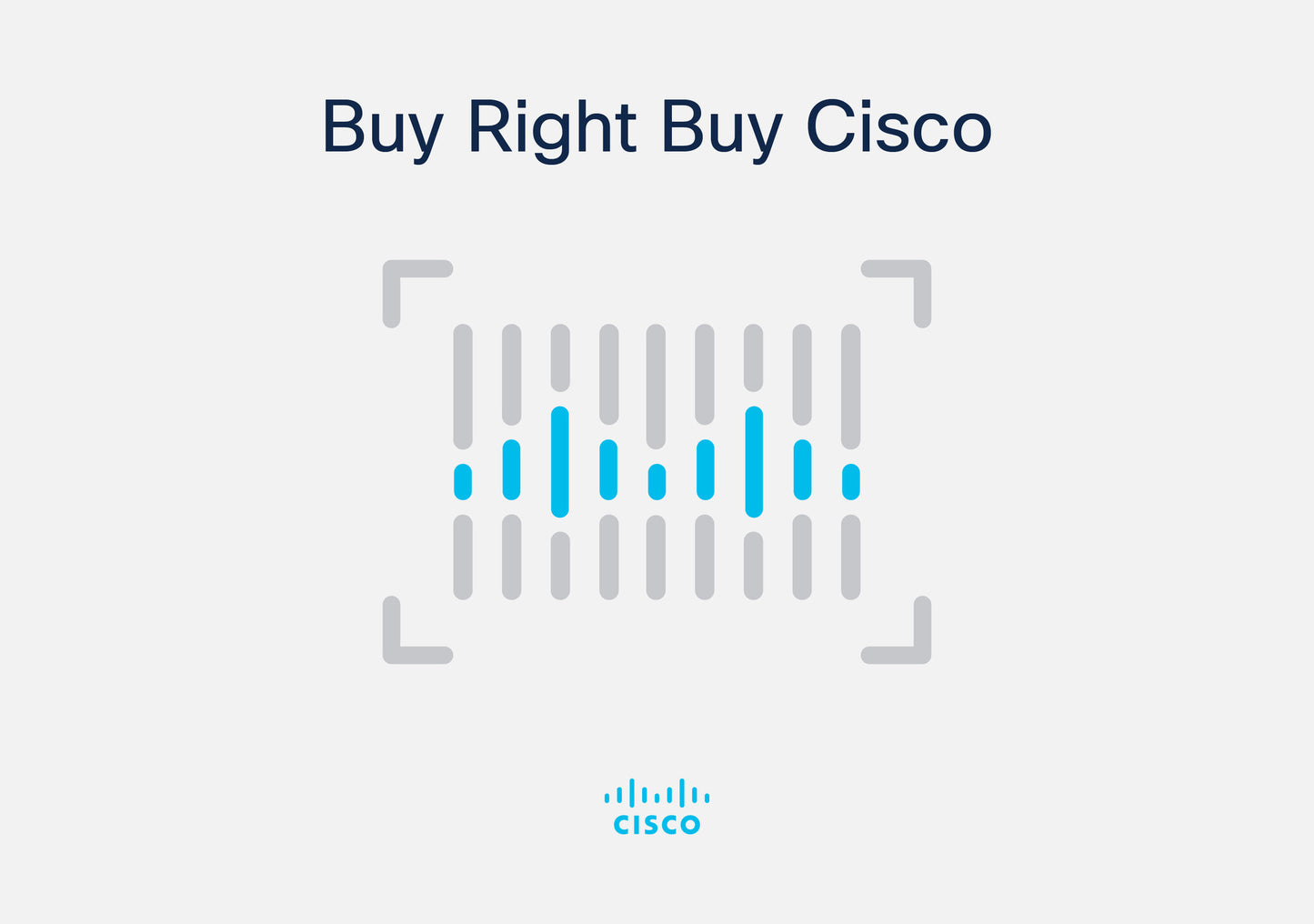 Buy Right Buy Cisco

CISCO